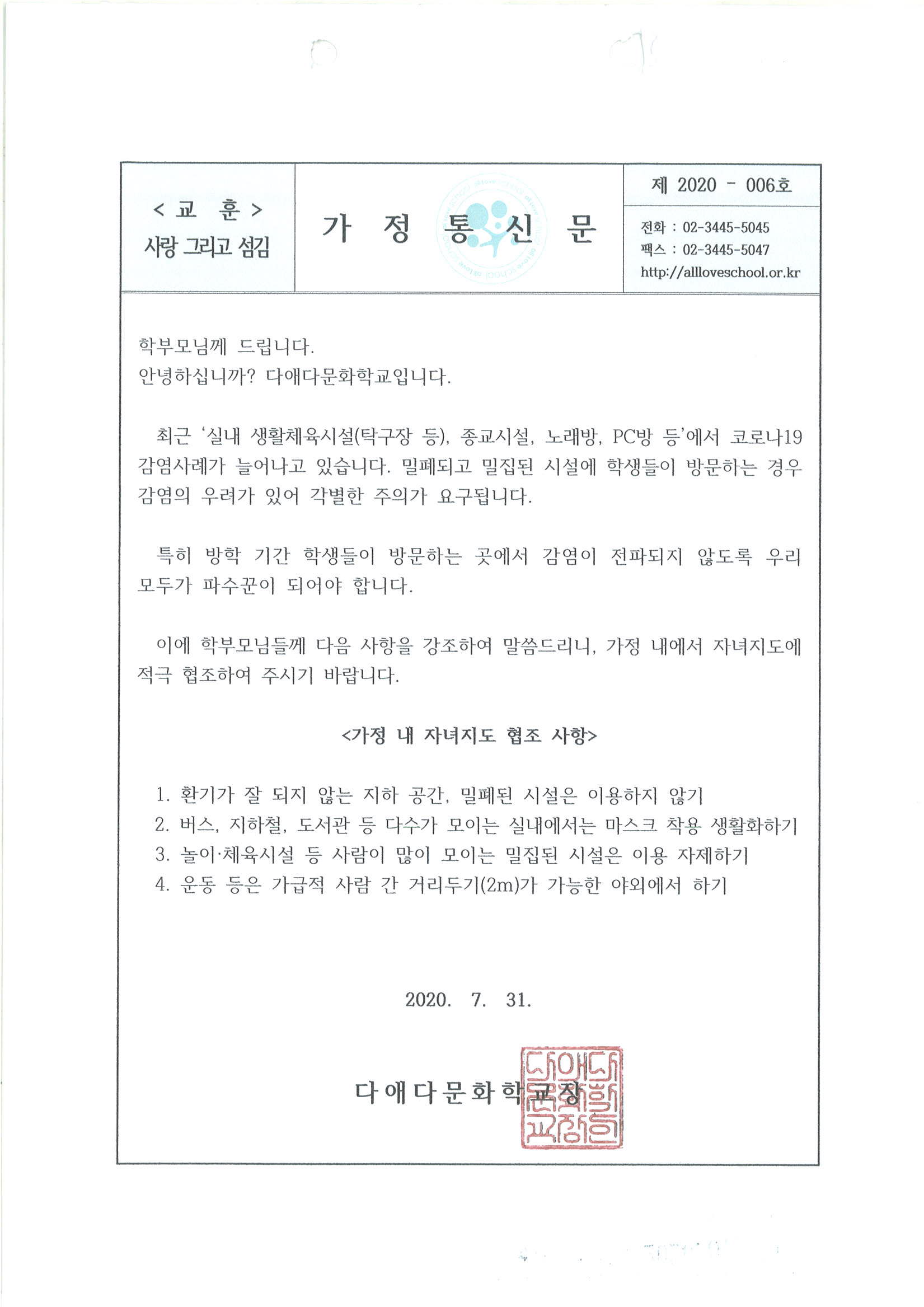 < 교 훈 >
사랑 그리고 섬김

가 정 통 신 문

제 2020 - 006호

전화 : 02-3445-5045
팩스 : 02-3445-5047
http://allloveschool.or.kr

학부모님께 드립니다.
안녕하십니까? 다애다문화학교입니다.

최근 '실내 생활체육시설(탁구장 등), 종교시설, 노래방, PC방 등'에서 코로나19 감염사례가 늘어나고 있습니다. 밀폐되고 밀집된 시설에 학생들이 방문하는 경우 감염의 우려가 있어 각별한 주의가 요구됩니다.

특히 방학 기간 학생들이 방문하는 곳에서 감염이 전파되지 않도록 우리 모두가 파수꾼이 되어야 합니다.

이에 학부모님들께 다음 사항을 강조하여 말씀드리니, 가정 내에서 자녀지도에 적극 협조하여 주시기 바랍니다.

<가정 내 자녀지도 협조 사항>

1. 환기가 잘 되지 않는 지하 공간, 밀폐된 시설은 이용하지 않기
2. 버스, 지하철, 도서관 등 다수가 모이는 실내에서는 마스크 착용 생활화하기
3. 놀이·체육시설 등 사람이 많이 모이는 밀집된 시설은 이용 자제하기
4. 운동 등은 가급적 사람 간 거리두기(2m)가 가능한 야외에서 하기

2020. 7. 31.

다애다문화학교장

다애다문화학교장인